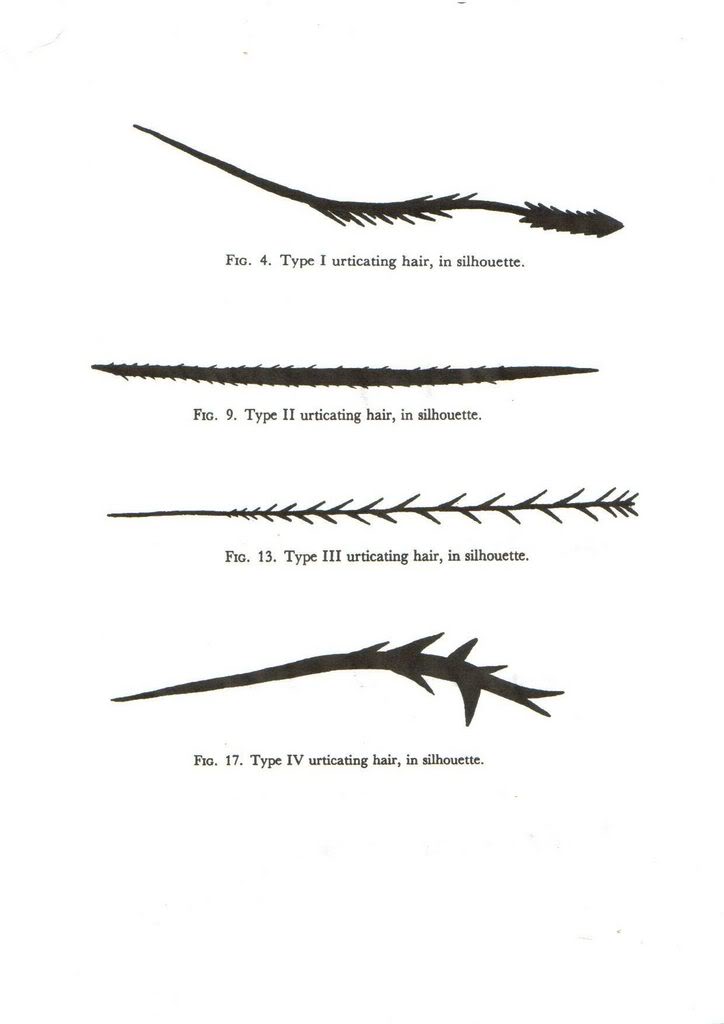 Fig. 4. Type I urticating hair, in silhouette.

Fig. 9. Type II urticating hair, in silhouette.

Fig. 13. Type III urticating hair, in silhouette.

Fig. 17. Type IV urticating hair, in silhouette.